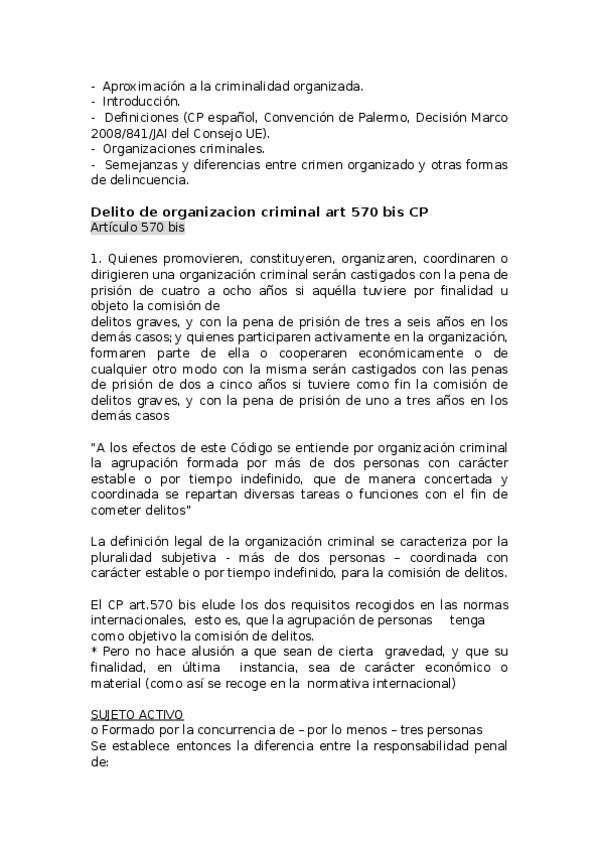 - Aproximación a la criminalidad organizada.
- Introducción.
- Definiciones (CP español, Convención de Palermo, Decisión Marco 2008/841/JAI del Consejo UE).
- Organizaciones criminales.
- Semejanzas y diferencias entre crimen organizado y otras formas de delincuencia.

Delito de organizacion criminal art 570 bis CP
Artículo 570 bis

1. Quienes promovieren, constituyeren, organizaren, coordinaren o dirigieren una organización criminal serán castigados con la pena de prisión de cuatro a ocho años si aquélla tuviere por finalidad u objeto la comisión de
delitos graves, y con la pena de prisión de tres a seis años en los demás casos; y quienes participaren activamente en la organización, formaren parte de ella o cooperaren económicamente o de cualquier otro modo con la misma serán castigados con las penas de prisión de dos a cinco años si tuviere como fin la comisión de delitos graves, y con la pena de prisión de uno a tres años en los demás casos

"A los efectos de este Código se entiende por organización criminal la agrupación formada por más de dos personas con carácter estable o por tiempo indefinido, que de manera concertada y coordinada se repartan diversas tareas o funciones con el fin de cometer delitos"

La definición legal de la organización criminal se caracteriza por la pluralidad subjetiva - más de dos personas – coordinada con carácter estable o por tiempo indefinido, para la comisión de delitos.

El CP art.570 bis elude los dos requisitos recogidos en las normas internacionales, esto es, que la agrupación de personas tenga como objetivo la comisión de delitos.
* Pero no hace alusión a que sean de cierta gravedad, y que su finalidad, en última instancia, sea de carácter económico o material (como así se recoge en la normativa internacional)

SUJETO ACTIVO
o Formado por la concurrencia de – por lo menos – tres personas
Se establece entonces la diferencia entre la responsabilidad penal de: